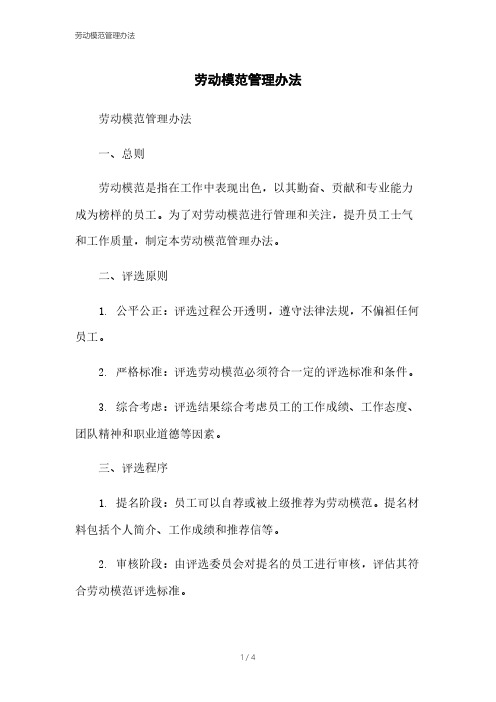 劳动模范管理办法

劳动模范管理办法

劳动模范管理办法

一、总则

劳动模范是指在工作中表现出色，以其勤奋、贡献和专业能力成为榜样的员工。为了对劳动模范进行管理和关注，提升员工士气和工作质量，制定本劳动模范管理办法。

二、评选原则

1. 公平公正：评选过程公开透明，遵守法律法规，不偏袒任何员工。

2. 严格标准：评选劳动模范必须符合一定的评选标准和条件。

3. 综合考虑：评选结果综合考虑员工的工作成绩、工作态度、团队精神和职业道德等因素。

三、评选程序

1. 提名阶段：员工可以自荐或被上级推荐为劳动模范。提名材料包括个人简介、工作成绩和推荐信等。

2. 审核阶段：由评选委员会对提名的员工进行审核，评估其符合劳动模范评选标准。

1 / 4